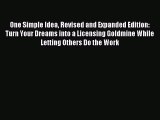 One Simple Idea, Revised and Expanded Edition: Turn Your Dreams into a Licensing Goldmine While Letting Others Do the Work